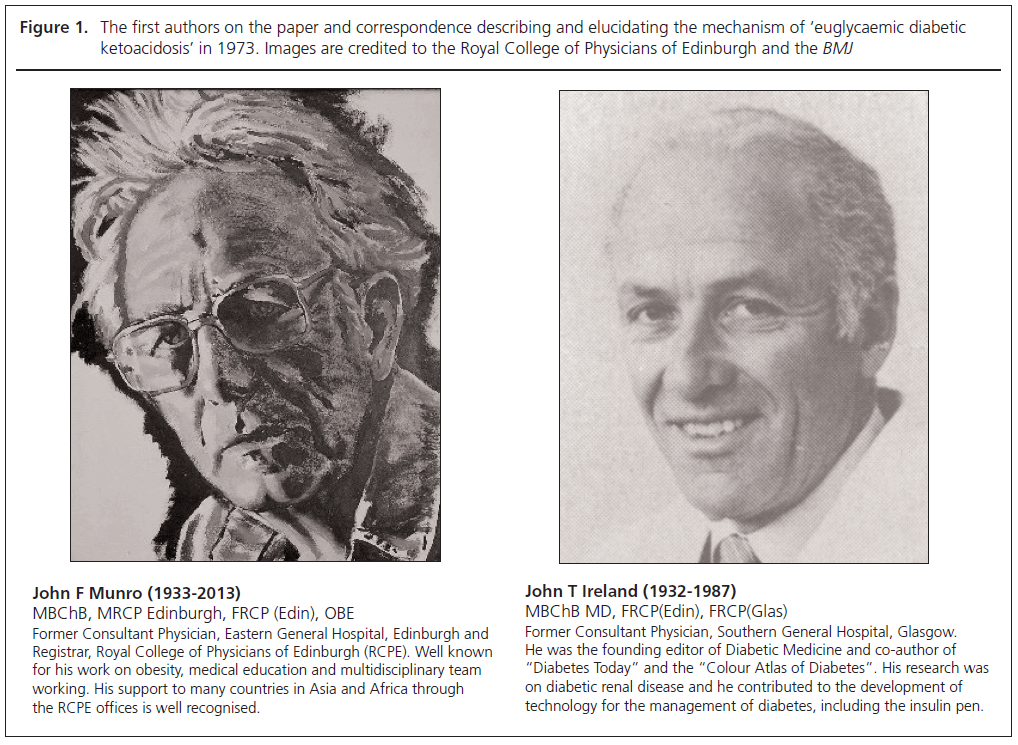 **Figure 1.** The first authors on the paper and correspondence describing and elucidating the mechanism of 'euglycaemic diabetic ketoacidosis' in 1973. Images are credited to the Royal College of Physicians of Edinburgh and the *BMJ*

**John F Munro (1933-2013)**
MBChB, MRCP Edinburgh, FRCP (Edin), OBE
Former Consultant Physician, Eastern General Hospital, Edinburgh and Registrar, Royal College of Physicians of Edinburgh (RCPE). Well known for his work on obesity, medical education and multidisciplinary team working. His support to many countries in Asia and Africa through the RCPE offices is well recognised.

**John T Ireland (1932-1987)**
MBChB MD, FRCP(Edin), FRCP(Glas)
Former Consultant Physician, Southern General Hospital, Glasgow. He was the founding editor of Diabetic Medicine and co-author of "Diabetes Today" and the "Colour Atlas of Diabetes". His research was on diabetic renal disease and he contributed to the development of technology for the management of diabetes, including the insulin pen.